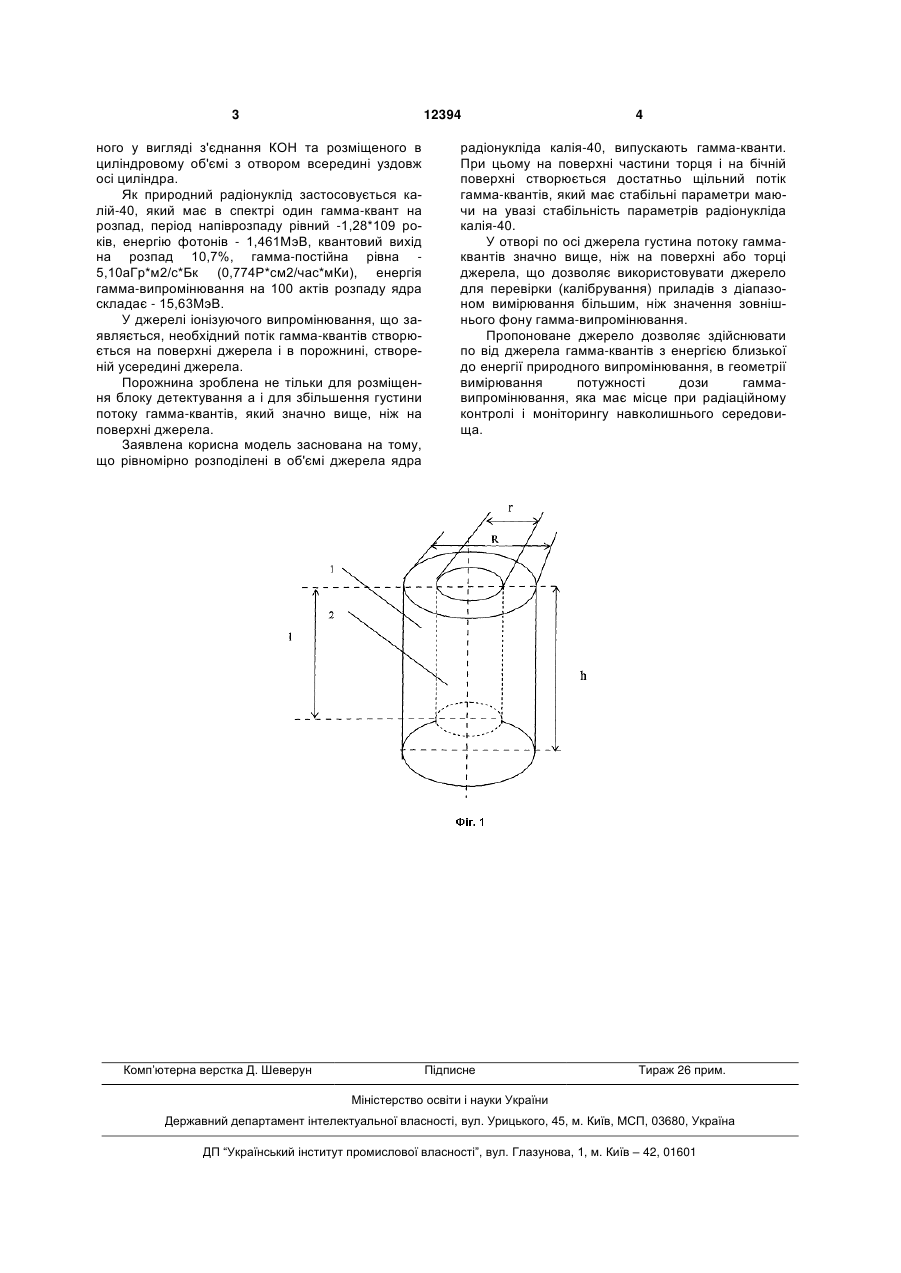 3

12394

4

ного у вигляді з'єднання КОН та розміщеного в циліндровому об'ємі з отвором всередині уздовж осі циліндра.

Як природний радіонуклід застосовується калій-40, який має в спектрі один гамма-квант на розпад, період напіврозпаду рівний -1,28*109 років, енергію фотонів - 1,461МэВ, квантовий вихід на розпад 10,7%, гамма-постійна рівна - 5,10аГр*м2/с*Бк (0,774Р*см2/час*мКи), енергія гамма-випромінювання на 100 актів розпаду ядра складає - 15,63МэВ.

У джерелі іонізуючого випромінювання, що заявляється, необхідний потік гамма-квантів створюється на поверхні джерела і в порожнині, створеній усередині джерела.

Порожнина зроблена не тільки для розміщення блоку детектування а і для збільшення густини потоку гамма-квантів, який значно вище, ніж на поверхні джерела.

Заявлена корисна модель заснована на тому, що рівномірно розподілені в об'ємі джерела ядра радіонукліда калія-40, випускають гамма-кванти. При цьому на поверхні частини торця і на бічній поверхні створюється достатньо щільний потік гамма-квантів, який має стабільні параметри маючи на увазі стабільність параметрів радіонукліда калія-40.

У отворі по осі джерела густина потоку гамма-квантів значно вище, ніж на поверхні або торці джерела, що дозволяє використовувати джерело для перевірки (калібрування) приладів з діапазоном вимірювання більшим, ніж значення зовнішнього фону гамма-випромінювання.

Пропоноване джерело дозволяє здійснювати по від джерела гамма-квантів з енергією близької до енергії природного випромінювання, в геометрії вимірювання потужності дози гамма-випромінювання, яка має місце при радіаційному контролі і моніторингу навколишнього середовища.

r
R
1
2
l
h

Фіг. 1

Комп'ютерна верстка Д. Шеверун    Підписне    Тираж 26 прим.

Міністерство освіти і науки України

Державний департамент інтелектуальної власності, вул. Урицького, 45, м. Київ, МСП, 03680, Україна

ДП "Український інститут промислової власності", вул. Глазунова, 1, м. Київ – 42, 01601